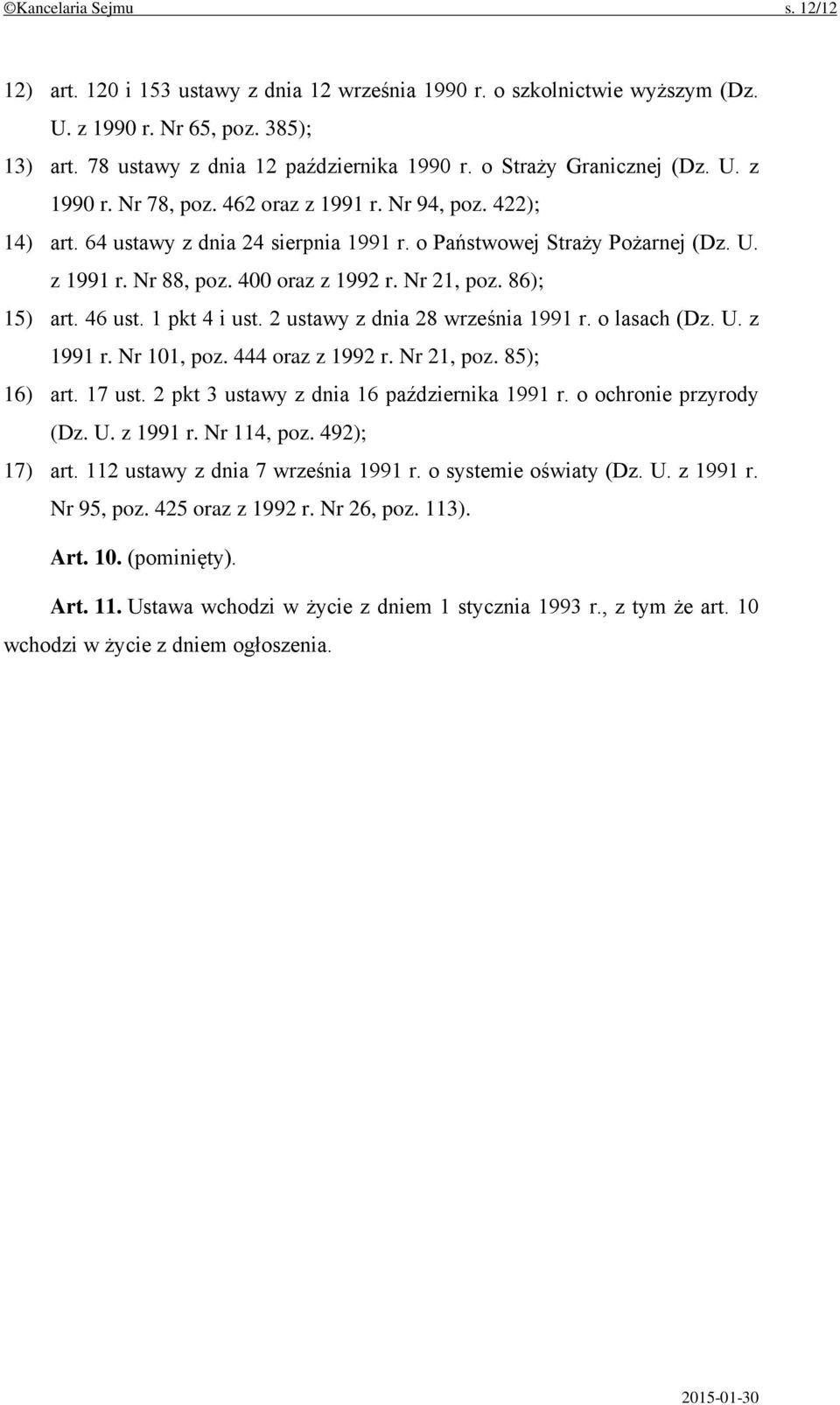 ©Kancelaria Sejmu s. 12/12

12) art. 120 i 153 ustawy z dnia 12 września 1990 r. o szkolnictwie wyższym (Dz. U. z 1990 r. Nr 65, poz. 385);

13) art. 78 ustawy z dnia 12 października 1990 r. o Straży Granicznej (Dz. U. z 1990 r. Nr 78, poz. 462 oraz z 1991 r. Nr 94, poz. 422);

14) art. 64 ustawy z dnia 24 sierpnia 1991 r. o Państwowej Straży Pożarnej (Dz. U. z 1991 r. Nr 88, poz. 400 oraz z 1992 r. Nr 21, poz. 86);

15) art. 46 ust. 1 pkt 4 i ust. 2 ustawy z dnia 28 września 1991 r. o lasach (Dz. U. z 1991 r. Nr 101, poz. 444 oraz z 1992 r. Nr 21, poz. 85);

16) art. 17 ust. 2 pkt 3 ustawy z dnia 16 października 1991 r. o ochronie przyrody (Dz. U. z 1991 r. Nr 114, poz. 492);

17) art. 112 ustawy z dnia 7 września 1991 r. o systemie oświaty (Dz. U. z 1991 r. Nr 95, poz. 425 oraz z 1992 r. Nr 26, poz. 113).

Art. 10. (pominięty).

Art. 11. Ustawa wchodzi w życie z dniem 1 stycznia 1993 r., z tym że art. 10 wchodzi w życie z dniem ogłoszenia.

2015-01-30